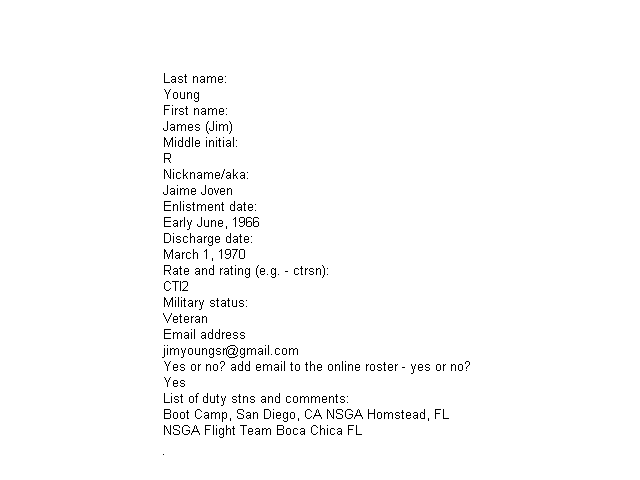 Last name:
Young
First name:
James (Jim)
Middle initial:
R
Nickname/aka:
Jaime Joven
Enlistment date:
Early June, 1966
Discharge date:
March 1, 1970
Rate and rating (e.g. - ctrsn):
CTI2
Military status:
Veteran
Email address
jimyoungsr@gmail.com
Yes or no? add email to the online roster - yes or no?
Yes
List of duty stns and comments:
Boot Camp, San Diego, CA NSGA Homstead, FL
NSGA Flight Team Boca Chica FL
.